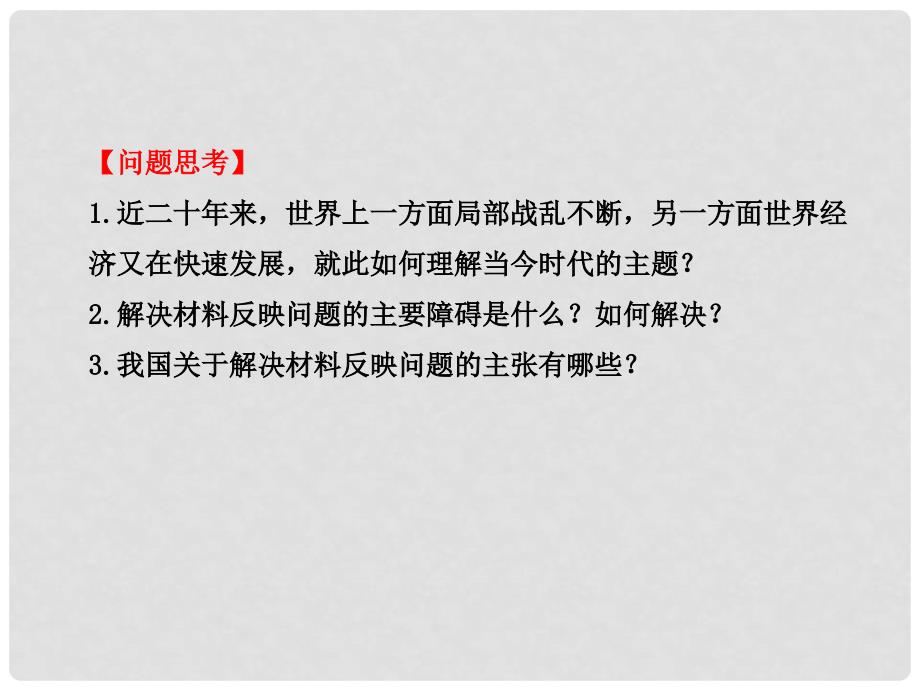 【问题思考】

1.近二十年来，世界上一方面局部战乱不断，另一方面世界经济又在快速发展，就此如何理解当今时代的主题？

2.解决材料反映问题的主要障碍是什么？如何解决？

3.我国关于解决材料反映问题的主张有哪些？